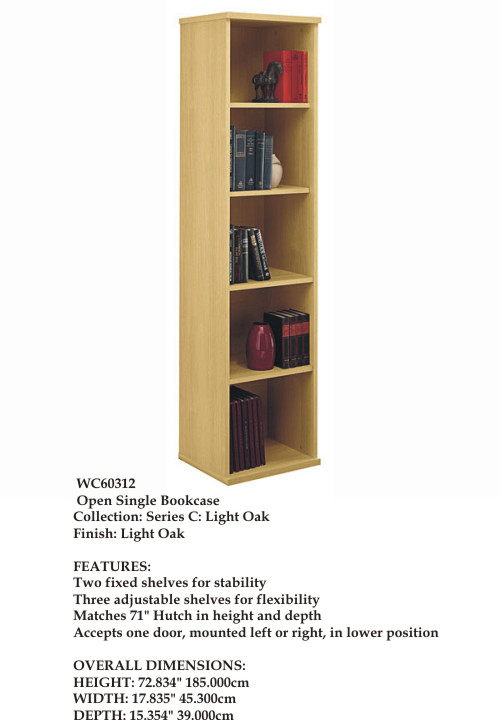 WC60312
Open Single Bookcase
Collection: Series C: Light Oak
Finish: Light Oak

FEATURES:
Two fixed shelves for stability
Three adjustable shelves for flexibility
Matches 71" Hutch in height and depth
Accepts one door, mounted left or right, in lower position

OVERALL DIMENSIONS:
HEIGHT: 72.834" 185.000cm
WIDTH: 17.835" 45.300cm
DEPTH: 15.354" 39.000cm